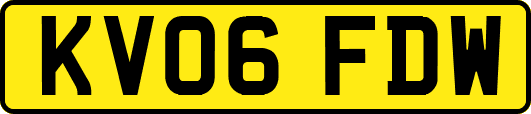 KV06 FDW